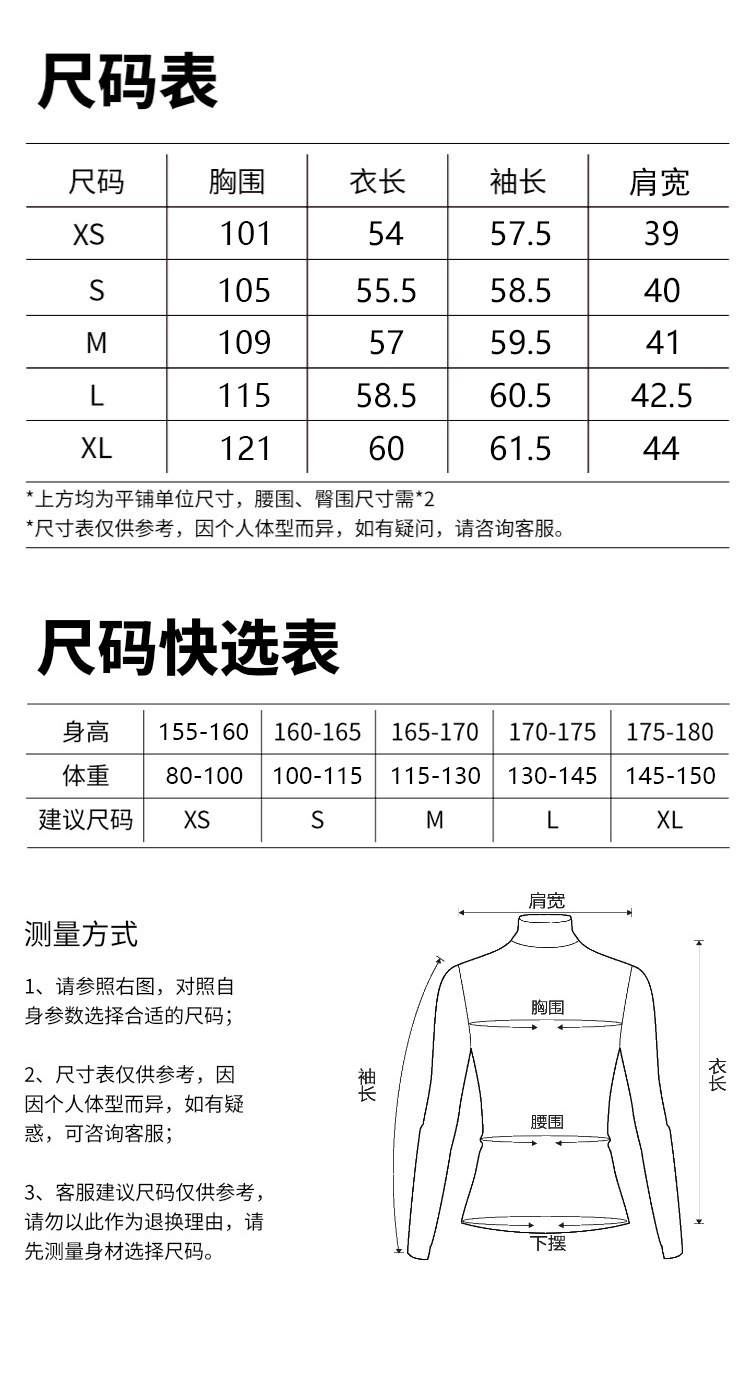 尺码表

| 尺码 | 胸围 | 衣长 | 袖长 | 肩宽 |
|---|---|---|---|---|
| XS | 101 | 54 | 57.5 | 39 |
| S | 105 | 55.5 | 58.5 | 40 |
| M | 109 | 57 | 59.5 | 41 |
| L | 115 | 58.5 | 60.5 | 42.5 |
| XL | 121 | 60 | 61.5 | 44 |

*上方均为平铺单位尺寸，腰围、臀围尺寸需*2
*尺寸表仅供参考，因个人体型而异，如有疑问，请咨询客服。

尺码快选表

| 身高 | 155-160 | 160-165 | 165-170 | 170-175 | 175-180 |
|---|---|---|---|---|---|
| 体重 | 80-100 | 100-115 | 115-130 | 130-145 | 145-150 |
| 建议尺码 | XS | S | M | L | XL |

测量方式

1、请参照右图，对照自身参数选择合适的尺码；

2、尺寸表仅供参考，因因个人体型而异，如有疑惑，可咨询客服；

3、客服建议尺码仅供参考，请勿以此作为退换理由，请先测量身材选择尺码。

肩宽
胸围
袖长
衣长
腰围
下摆